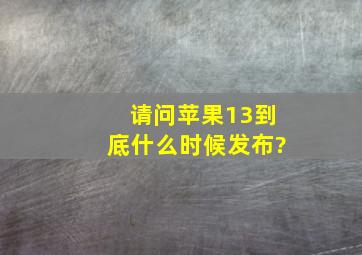 请问苹果13到底什么时候发布?